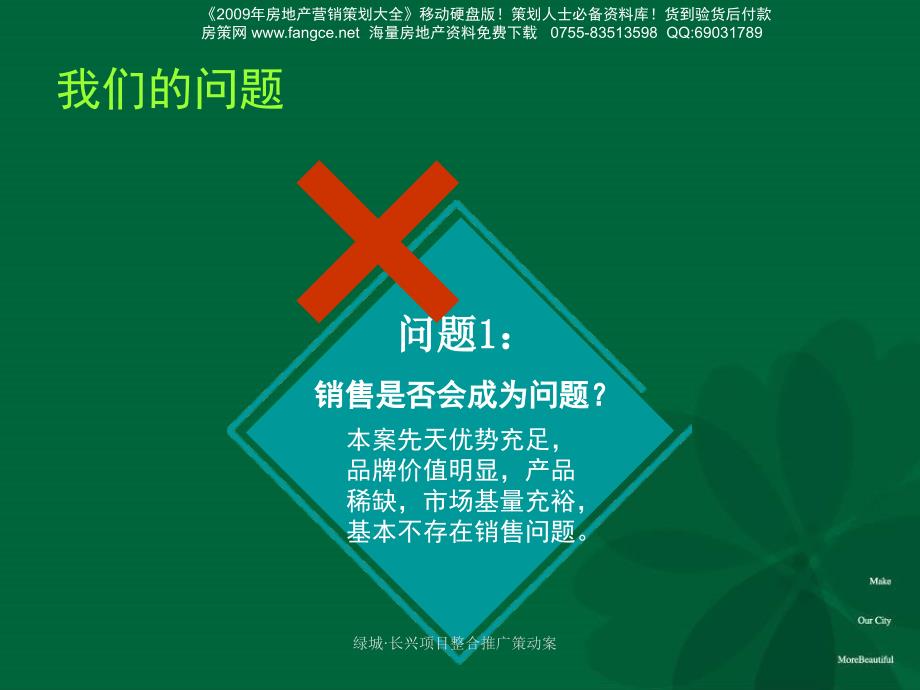 《2009年房地产营销策划大全》移动硬盘版！策划人士必备资料库！货到验货后付款
房策网 www.fangce.net 海量房地产资料免费下载 0755-83513598 QQ:69031789

我们的问题

问题1：

销售是否会成为问题？

本案先天优势充足，品牌价值明显，产品稀缺，市场基量充裕，基本不存在销售问题。

Make

Our City

MoreBeautiful

绿城·长兴项目整合推广策动案